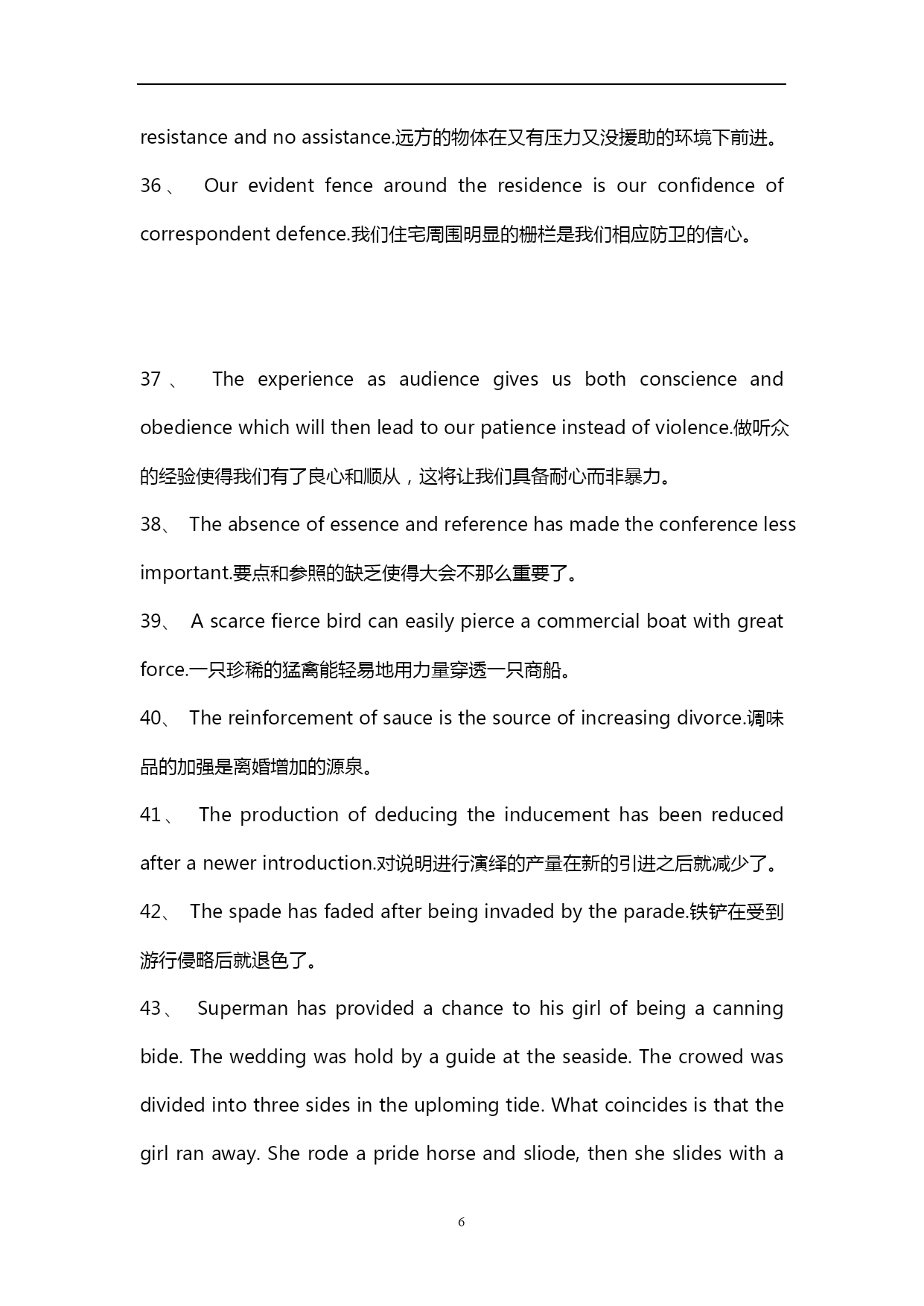 resistance and no assistance.远方的物体在又有压力又没援助的环境下前进。

36、 Our evident fence around the residence is our confidence of correspondent defence.我们住宅周围明显的栅栏是我们相应防卫的信心。

37、 The experience as audience gives us both conscience and obedience which will then lead to our patience instead of violence.做听众的经验使得我们有了良心和顺从，这将让我们具备耐心而非暴力。

38、 The absence of essence and reference has made the conference less important.要点和参照的缺乏使得大会不那么重要了。

39、 A scarce fierce bird can easily pierce a commercial boat with great force.一只珍稀的猛禽能轻易地用力量穿透一只商船。

40、 The reinforcement of sauce is the source of increasing divorce.调味品的加强是离婚增加的源泉。

41、 The production of deducing the inducement has been reduced after a newer introduction.对说明进行演绎的产量在新的引进之后就减少了。

42、 The spade has faded after being invaded by the parade.铁铲在受到游行侵略后就退色了。

43、 Superman has provided a chance to his girl of being a canning bide. The wedding was hold by a guide at the seaside. The crowed was divided into three sides in the uploming tide. What coincides is that the girl ran away. She rode a pride horse and sliode, then she slides with a

6